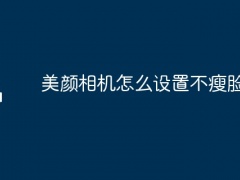 美颜相机怎么设置不瘦脸